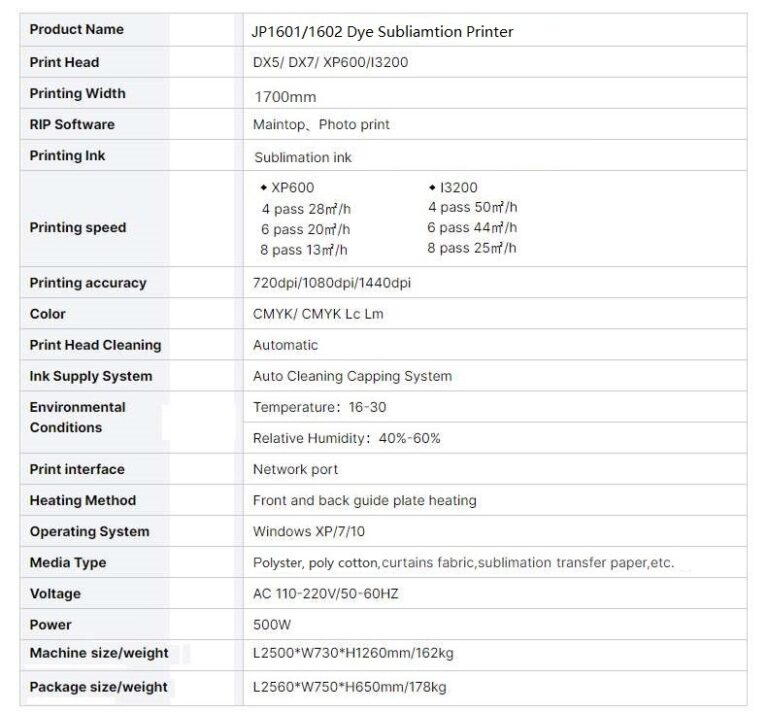 | Product Name | JP1601/1602 Dye Subliamtion Printer |
|---|---|
| Print Head | DX5/ DX7/ XP600/I3200 |
| Printing Width | 1700mm |
| RIP Software | Maintop、Photo print |
| Printing Ink | Sublimation ink |
| Printing speed | ◆ XP600 4 pass 28㎡/h 6 pass 20㎡/h 8 pass 13㎡/h ◆ I3200 4 pass 50㎡/h 6 pass 44㎡/h 8 pass 25㎡/h |
| Printing accuracy | 720dpi/1080dpi/1440dpi |
| Color | CMYK/ CMYK Lc Lm |
| Print Head Cleaning | Automatic |
| Ink Supply System | Auto Cleaning Capping System |
| Environmental Conditions | Temperature：16-30 |
| | Relative Humidity：40%-60% |
| Print interface | Network port |
| Heating Method | Front and back guide plate heating |
| Operating System | Windows XP/7/10 |
| Media Type | Polyster, poly cotton,curtains fabric,sublimation transfer paper,etc. |
| Voltage | AC 110-220V/50-60HZ |
| Power | 500W |
| Machine size/weight | L2500*W730*H1260mm/162kg |
| Package size/weight | L2560*W750*H650mm/178kg |